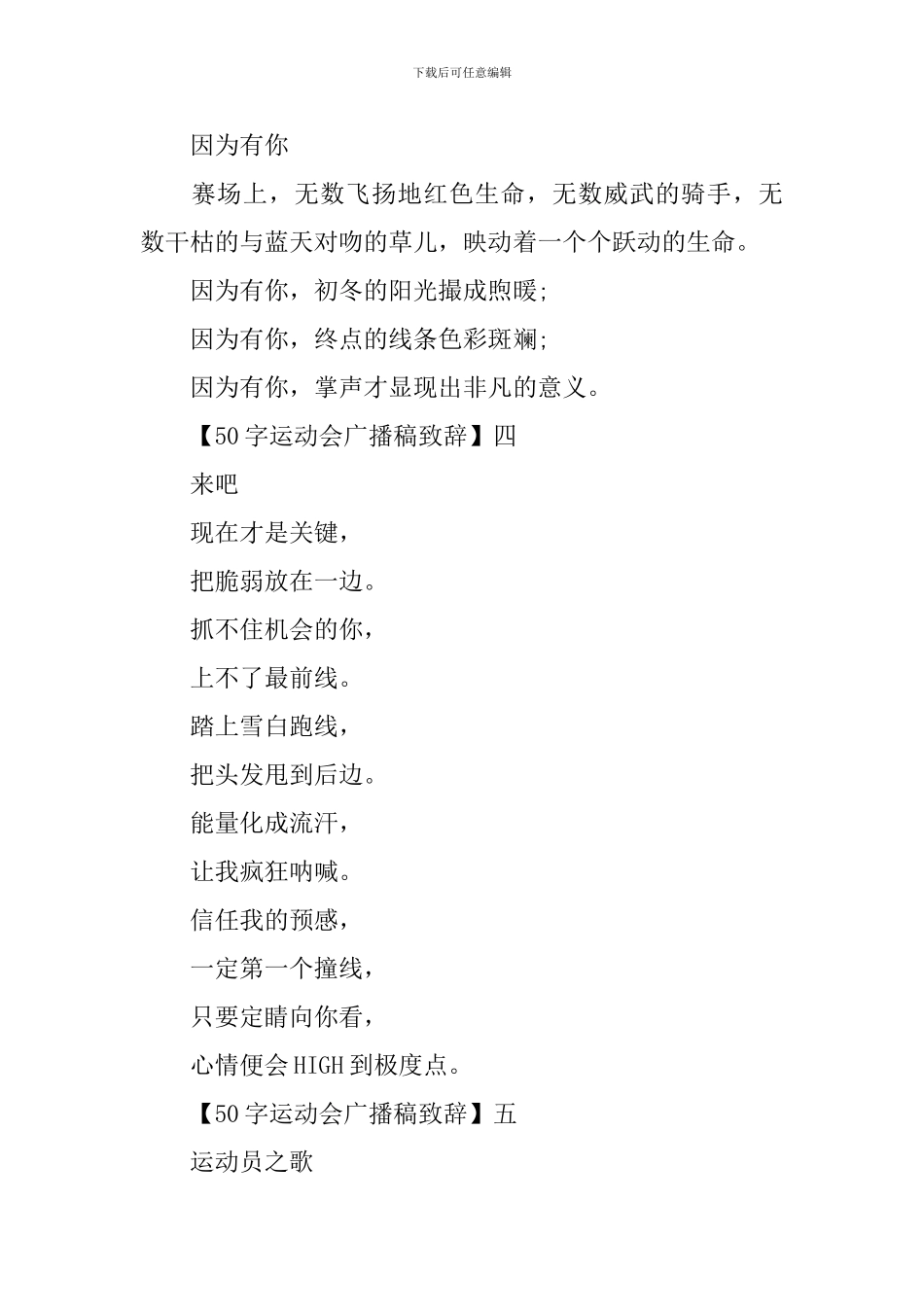 下载后可任意编辑

因为有你

赛场上，无数飞扬地红色生命，无数威武的骑手，无数干枯的与蓝天对吻的草儿，映动着一个个跃动的生命。

因为有你，初冬的阳光撮成煦暖;

因为有你，终点的线条色彩斑斓;

因为有你，掌声才显现出非凡的意义。

【50字运动会广播稿致辞】四

来吧

现在才是关键，

把脆弱放在一边。

抓不住机会的你，

上不了最前线。

踏上雪白跑线，

把头发甩到后边。

能量化成流汗，

让我疯狂呐喊。

信任我的预感，

一定第一个撞线，

只要定睛向你看，

心情便会HIGH到极度点。

【50字运动会广播稿致辞】五

运动员之歌